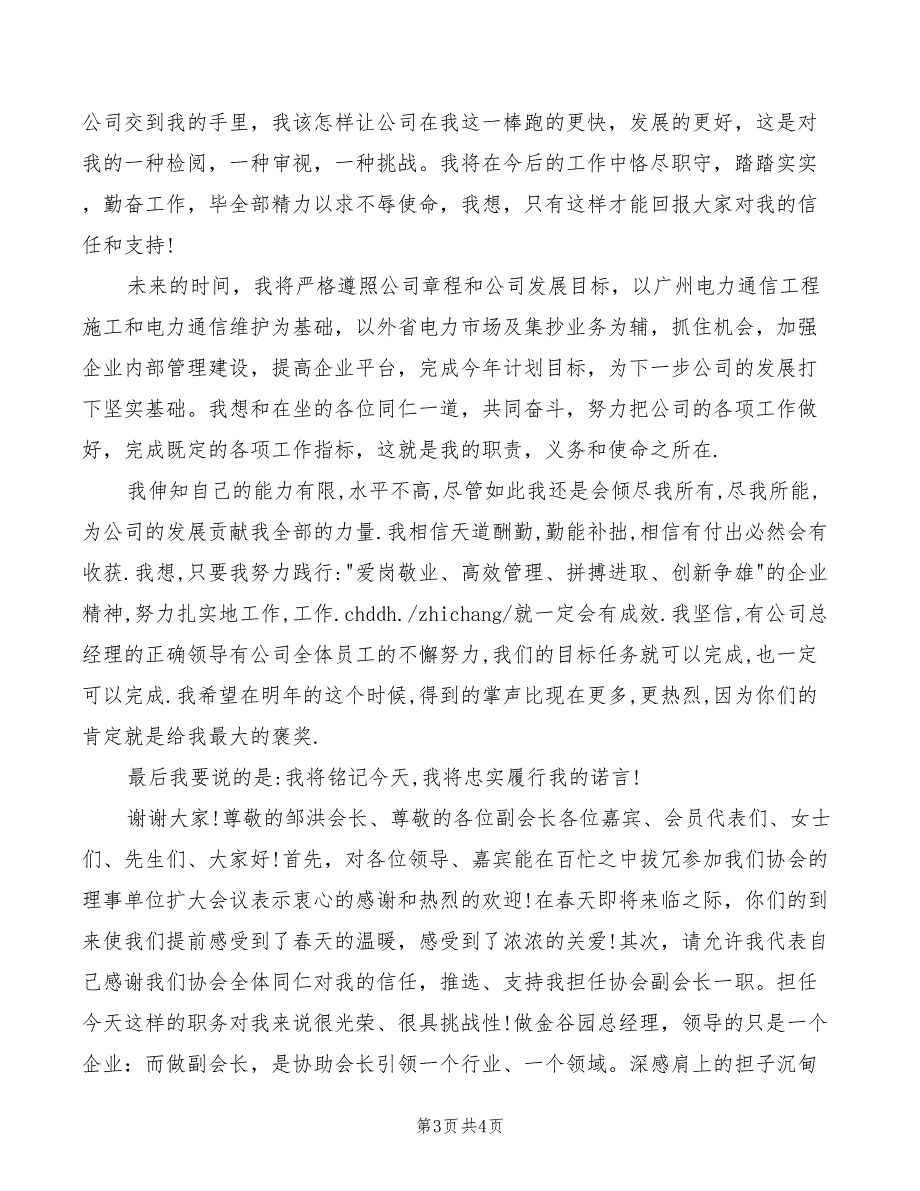 公司交到我的手里，我该怎样让公司在我这一棒跑的更快，发展的更好，这是对我的一种检阅，一种审视，一种挑战。我将在今后的工作中恪尽职守，踏踏实实，勤奋工作，毕全部精力以求不辱使命，我想，只有这样才能回报大家对我的信任和支持!

未来的时间，我将严格遵照公司章程和公司发展目标，以广州电力通信工程施工和电力通信维护为基础，以外省电力市场及集抄业务为辅，抓住机会，加强企业内部管理建设，提高企业平台，完成今年计划目标，为下一步公司的发展打下坚实基础。我想和在坐的各位同仁一道，共同奋斗，努力把公司的各项工作做好，完成既定的各项工作指标，这就是我的职责，义务和使命之所在.

我伸知自己的能力有限,水平不高,尽管如此我还是会倾尽我所有,尽我所能,为公司的发展贡献我全部的力量.我相信天道酬勤,勤能补拙,相信有付出必然会有收获.我想,只要我努力践行:"爱岗敬业、高效管理、拼搏进取、创新争雄"的企业精神,努力扎实地工作,工作.chddh./zhichang/就一定会有成效.我坚信,有公司总经理的正确领导有公司全体员工的不懈努力,我们的目标任务就可以完成,也一定可以完成.我希望在明年的这个时候,得到的掌声比现在更多,更热烈,因为你们的肯定就是给我最大的褒奖.

最后我要说的是:我将铭记今天,我将忠实履行我的诺言!

谢谢大家!尊敬的邹洪会长、尊敬的各位副会长各位嘉宾、会员代表们、女士们、先生们、大家好!首先，对各位领导、嘉宾能在百忙之中拔冗参加我们协会的理事单位扩大会议表示衷心的感谢和热烈的欢迎!在春天即将来临之际，你们的到来使我们提前感受到了春天的温暖，感受到了浓浓的关爱!其次，请允许我代表自己感谢我们协会全体同仁对我的信任，推选、支持我担任协会副会长一职。担任今天这样的职务对我来说很光荣、很具挑战性!做金谷园总经理，领导的只是一个企业：而做副会长，是协助会长引领一个行业、一个领域。深感肩上的担子沉甸

第3页 共4页